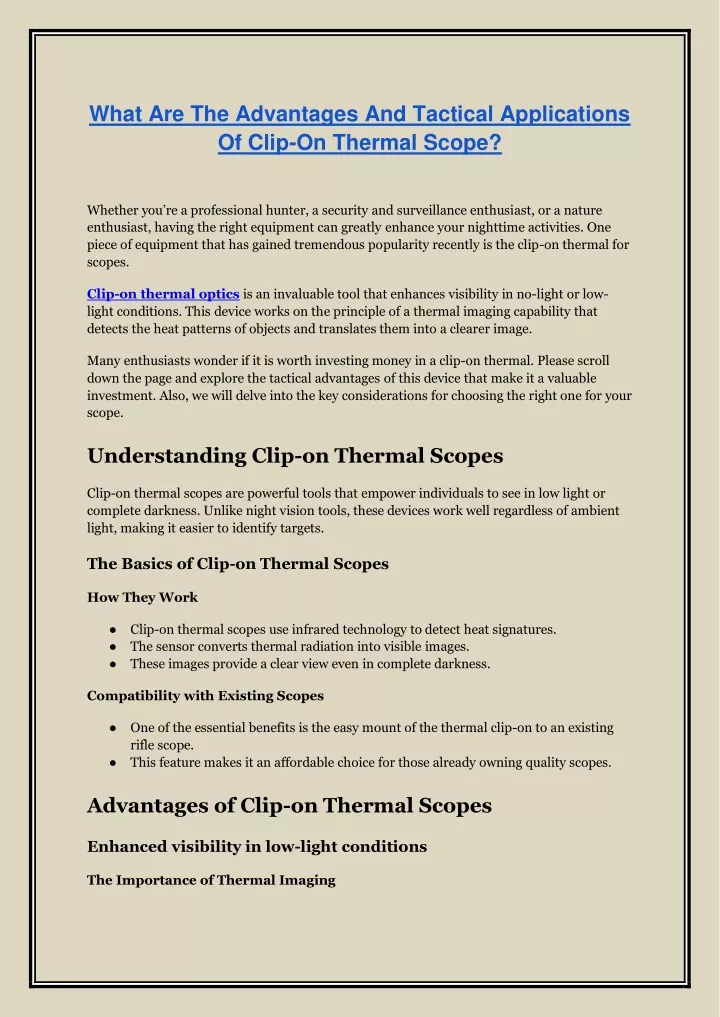 What Are The Advantages And Tactical Applications Of Clip-On Thermal Scope?

Whether you're a professional hunter, a security and surveillance enthusiast, or a nature enthusiast, having the right equipment can greatly enhance your nighttime activities. One piece of equipment that has gained tremendous popularity recently is the clip-on thermal for scopes.

Clip-on thermal optics is an invaluable tool that enhances visibility in no-light or low-light conditions. This device works on the principle of a thermal imaging capability that detects the heat patterns of objects and translates them into a clearer image.

Many enthusiasts wonder if it is worth investing money in a clip-on thermal. Please scroll down the page and explore the tactical advantages of this device that make it a valuable investment. Also, we will delve into the key considerations for choosing the right one for your scope.

Understanding Clip-on Thermal Scopes

Clip-on thermal scopes are powerful tools that empower individuals to see in low light or complete darkness. Unlike night vision tools, these devices work well regardless of ambient light, making it easier to identify targets.

The Basics of Clip-on Thermal Scopes

How They Work

• Clip-on thermal scopes use infrared technology to detect heat signatures.
• The sensor converts thermal radiation into visible images.
• These images provide a clear view even in complete darkness.

Compatibility with Existing Scopes

• One of the essential benefits is the easy mount of the thermal clip-on to an existing rifle scope.
• This feature makes it an affordable choice for those already owning quality scopes.

Advantages of Clip-on Thermal Scopes

Enhanced visibility in low-light conditions

The Importance of Thermal Imaging